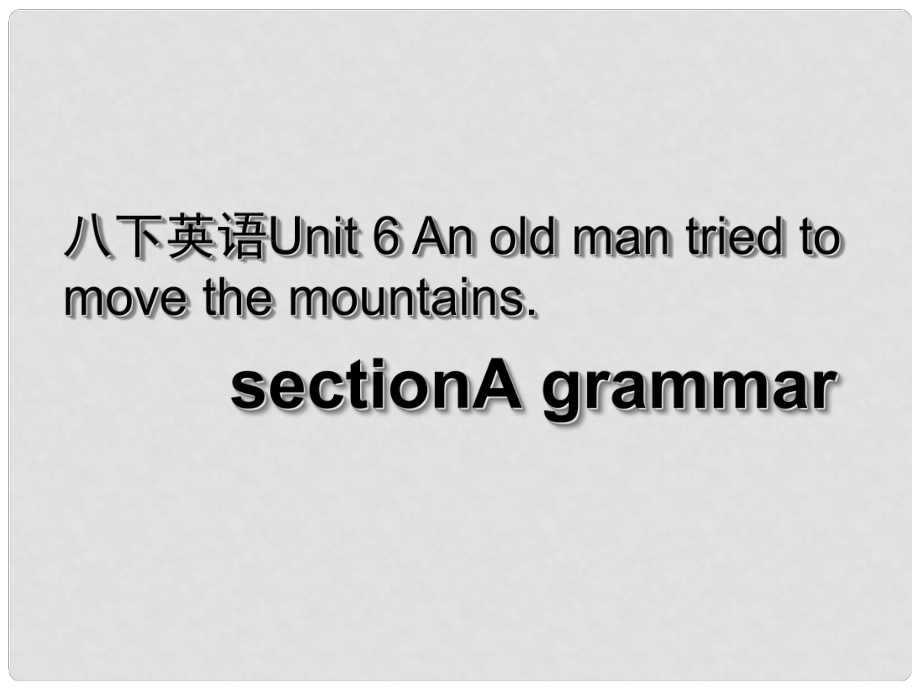 八下英语Unit 6 An old man tried to move the mountains.

sectionA grammar